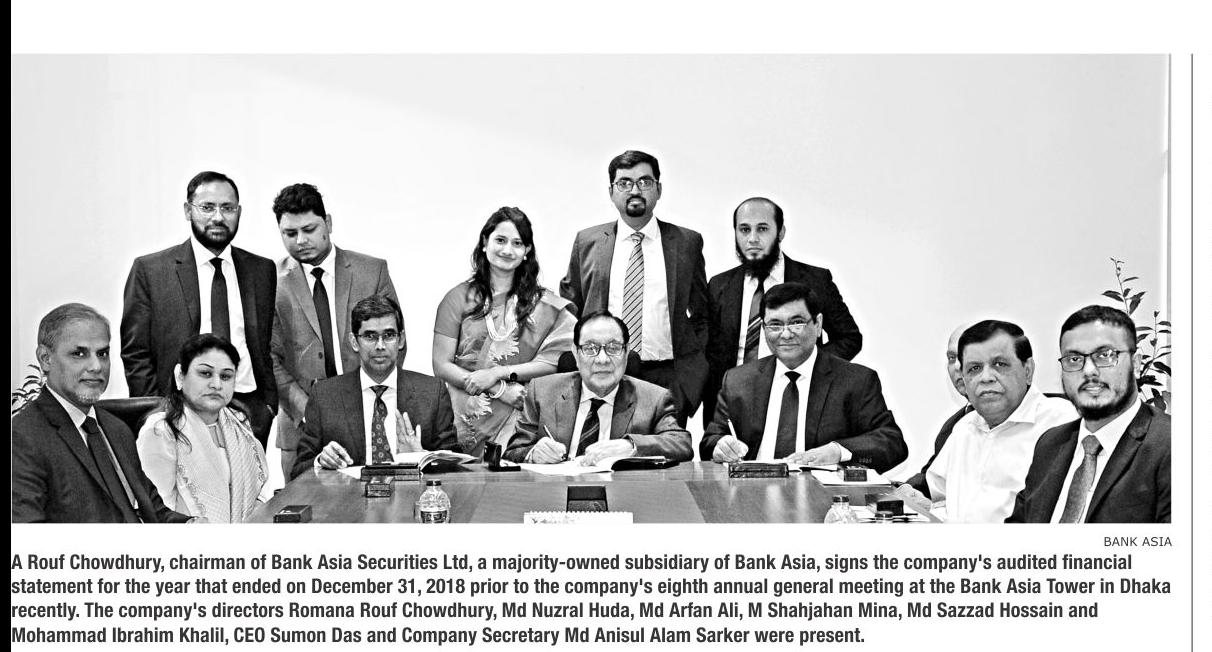 BANK ASIA

A Rouf Chowdhury, chairman of Bank Asia Securities Ltd, a majority-owned subsidiary of Bank Asia, signs the company's audited financial statement for the year that ended on December 31, 2018 prior to the company's eighth annual general meeting at the Bank Asia Tower in Dhaka recently. The company's directors Romana Rouf Chowdhury, Md Nuzral Huda, Md Arfan Ali, M Shahjahan Mina, Md Sazzad Hossain and Mohammad Ibrahim Khalil, CEO Sumon Das and Company Secretary Md Anisul Alam Sarker were present.